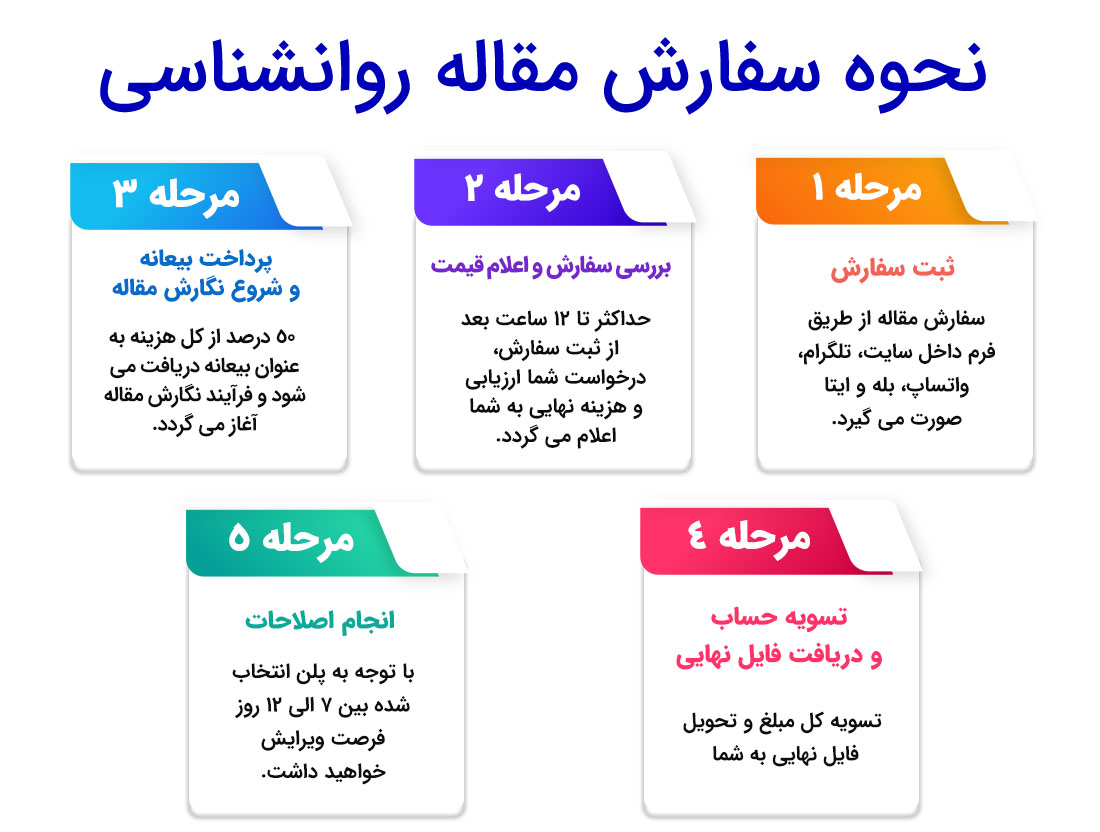 نحوه سفارش مقاله روانشناسی

مرحله ۱

ثبت سفارش

سفارش مقاله از طریق فرم داخل سایت، تلگرام، واتساپ، بله و ایتا صورت می گیرد.

مرحله ۲

بررسی سفارش و اعلام قیمت

حداکثر تا ۱۲ ساعت بعد از ثبت سفارش، درخواست شما ارزیابی و هزینه نهایی به شما اعلام می گردد.

مرحله ۳

پرداخت بیعانه و شروع نگارش مقاله

۵۰ درصد از کل هزینه به عنوان بیعانه دریافت می شود و فرآیند نگارش مقاله آغاز می گردد.

مرحله ۴

تسویه حساب و دریافت فایل نهایی

تسویه کل مبلغ و تحویل فایل نهایی به شما

مرحله ۵

انجام اصلاحات

با توجه به پلن انتخاب شده بین ۷ الی ۱۲ روز فرصت ویرایش خواهید داشت.